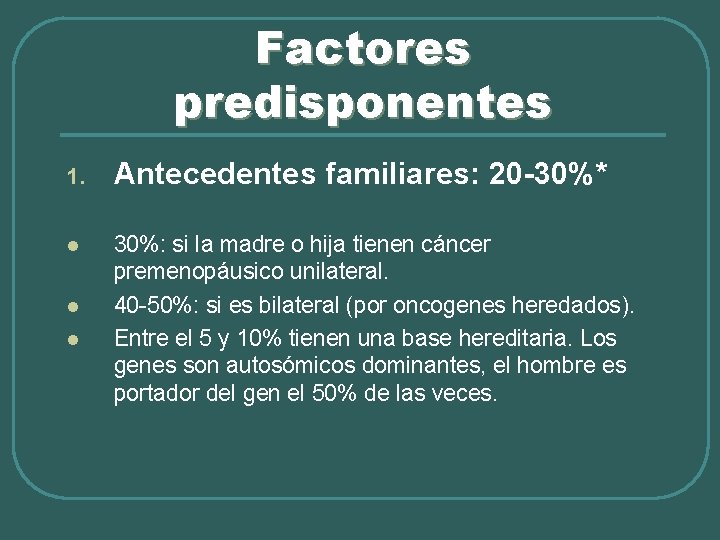 Factores predisponentes

1. Antecedentes familiares: 20-30%*

• 30%: si la madre o hija tienen cáncer premenopáusico unilateral.
• 40-50%: si es bilateral (por oncogenes heredados).
• Entre el 5 y 10% tienen una base hereditaria. Los genes son autosómicos dominantes, el hombre es portador del gen el 50% de las veces.